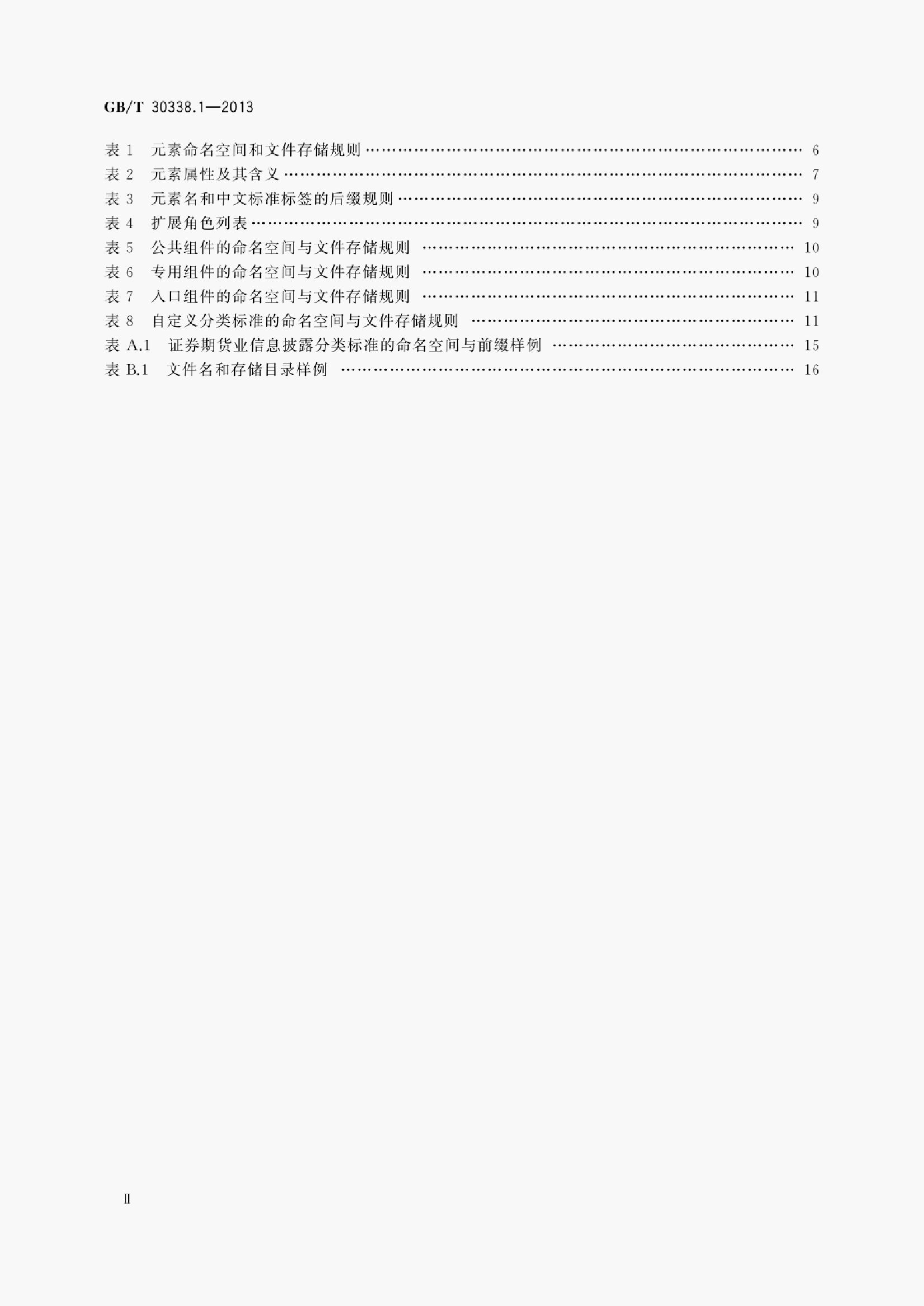 GB/T 30338.1—2013

表1 元素命名空间和文件存储规则 6
表2 元素属性及其含义 7
表3 元素名和中文标准标签的后缀规则 9
表4 扩展角色列表 9
表5 公共组件的命名空间与文件存储规则 10
表6 专用组件的命名空间与文件存储规则 10
表7 入口组件的命名空间与文件存储规则 11
表8 自定义分类标准的命名空间与文件存储规则 11
表A.1 证券期货业信息披露分类标准的命名空间与前缀样例 15
表B.1 文件名和存储目录样例 16

Ⅱ